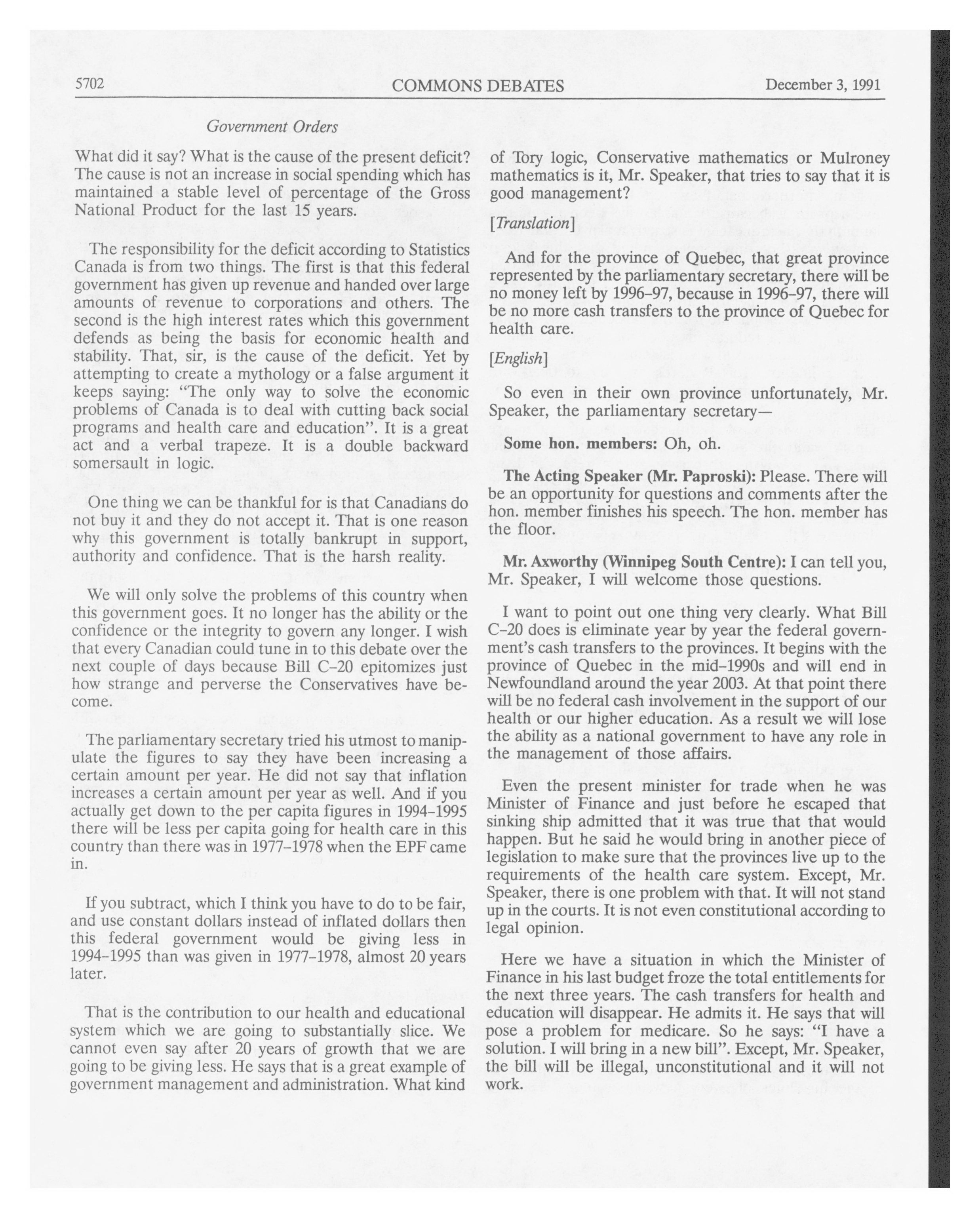 5702 COMMONS DEBATES December 3, 1991

Government Orders

What did it say? What is the cause of the present deficit? The cause is not an increase in social spending which has maintained a stable level of percentage of the Gross National Product for the last 15 years.

The responsibility for the deficit according to Statistics Canada is from two things. The first is that this federal government has given up revenue and handed over large amounts of revenue to corporations and others. The second is the high interest rates which this government defends as being the basis for economic health and stability. That, sir, is the cause of the deficit. Yet by attempting to create a mythology or a false argument it keeps saying: "The only way to solve the economic problems of Canada is to deal with cutting back social programs and health care and education". It is a great act and a verbal trapeze. It is a double backward somersault in logic.

One thing we can be thankful for is that Canadians do not buy it and they do not accept it. That is one reason why this government is totally bankrupt in support, authority and confidence. That is the harsh reality.

We will only solve the problems of this country when this government goes. It no longer has the ability or the confidence or the integrity to govern any longer. I wish that every Canadian could tune in to this debate over the next couple of days because Bill C-20 epitomizes just how strange and perverse the Conservatives have become.

The parliamentary secretary tried his utmost to manipulate the figures to say they have been increasing a certain amount per year. He did not say that inflation increases a certain amount per year as well. And if you actually get down to the per capita figures in 1994-1995 there will be less per capita going for health care in this country than there was in 1977-1978 when the EPF came in.

If you subtract, which I think you have to do to be fair, and use constant dollars instead of inflated dollars then this federal government would be giving less in 1994-1995 than was given in 1977-1978, almost 20 years later.

That is the contribution to our health and educational system which we are going to substantially slice. We cannot even say after 20 years of growth that we are going to be giving less. He says that is a great example of government management and administration. What kind of Tory logic, Conservative mathematics or Mulroney mathematics is it, Mr. Speaker, that tries to say that it is good management?

[Translation]

And for the province of Quebec, that great province represented by the parliamentary secretary, there will be no money left by 1996-97, because in 1996-97, there will be no more cash transfers to the province of Quebec for health care.

[English]

So even in their own province unfortunately, Mr. Speaker, the parliamentary secretary—

Some hon. members: Oh, oh.

The Acting Speaker (Mr. Paproski): Please. There will be an opportunity for questions and comments after the hon. member finishes his speech. The hon. member has the floor.

Mr. Axworthy (Winnipeg South Centre): I can tell you, Mr. Speaker, I will welcome those questions.

I want to point out one thing very clearly. What Bill C-20 does is eliminate year by year the federal government's cash transfers to the provinces. It begins with the province of Quebec in the mid-1990s and will end in Newfoundland around the year 2003. At that point there will be no federal cash involvement in the support of our health or our higher education. As a result we will lose the ability as a national government to have any role in the management of those affairs.

Even the present minister for trade when he was Minister of Finance and just before he escaped that sinking ship admitted that it was true that that would happen. But he said he would bring in another piece of legislation to make sure that the provinces live up to the requirements of the health care system. Except, Mr. Speaker, there is one problem with that. It will not stand up in the courts. It is not even constitutional according to legal opinion.

Here we have a situation in which the Minister of Finance in his last budget froze the total entitlements for the next three years. The cash transfers for health and education will disappear. He admits it. He says that will pose a problem for medicare. So he says: "I have a solution. I will bring in a new bill". Except, Mr. Speaker, the bill will be illegal, unconstitutional and it will not work.